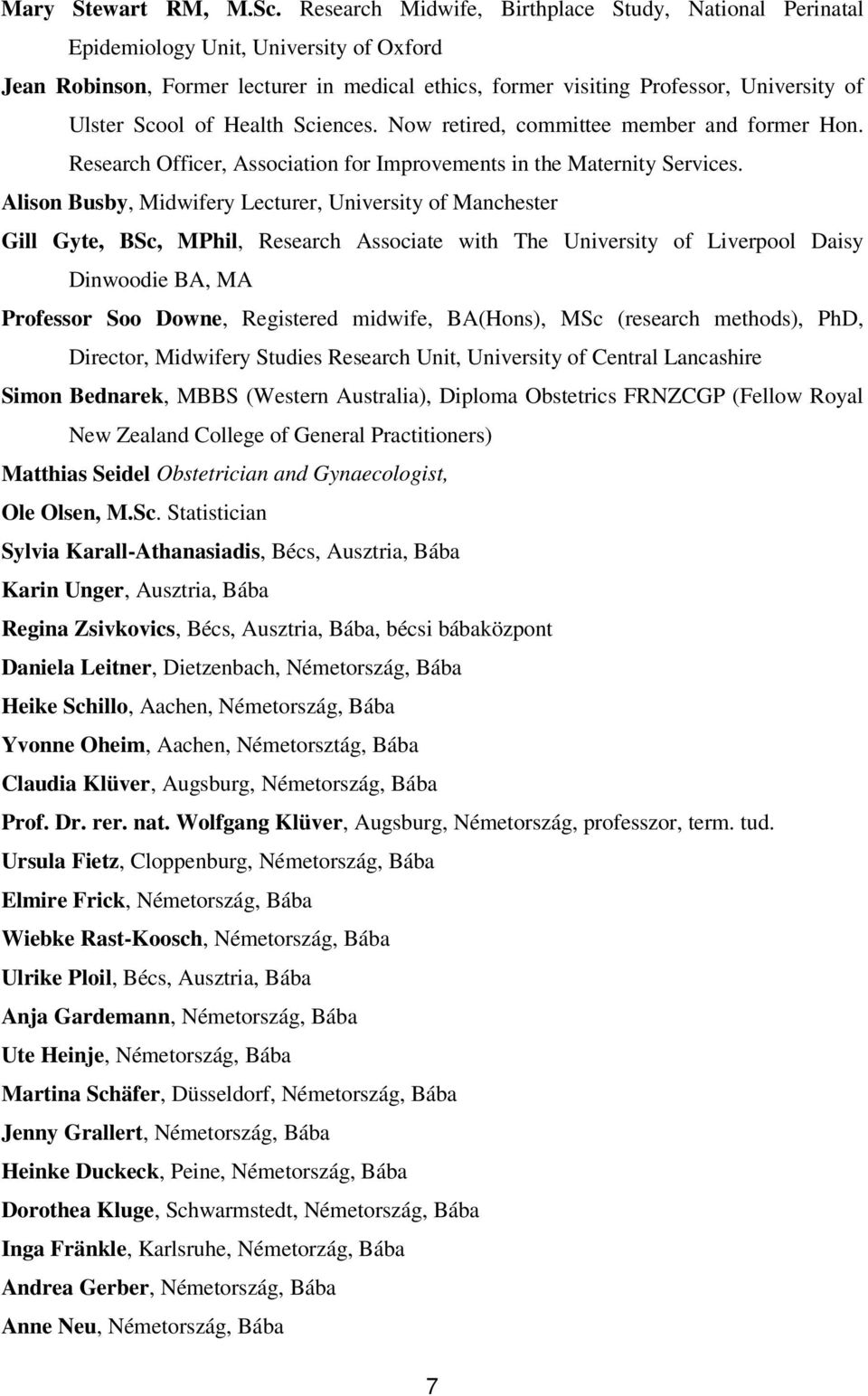 Mary Stewart RM, M.Sc. Research Midwife, Birthplace Study, National Perinatal Epidemiology Unit, University of Oxford

Jean Robinson, Former lecturer in medical ethics, former visiting Professor, University of Ulster Scool of Health Sciences. Now retired, committee member and former Hon. Research Officer, Association for Improvements in the Maternity Services.

Alison Busby, Midwifery Lecturer, University of Manchester

Gill Gyte, BSc, MPhil, Research Associate with The University of Liverpool Daisy Dinwoodie BA, MA

Professor Soo Downe, Registered midwife, BA(Hons), MSc (research methods), PhD, Director, Midwifery Studies Research Unit, University of Central Lancashire

Simon Bednarek, MBBS (Western Australia), Diploma Obstetrics FRNZCGP (Fellow Royal New Zealand College of General Practitioners)

Matthias Seidel Obstetrician and Gynaecologist,

Ole Olsen, M.Sc. Statistician

Sylvia Karall-Athanasiadis, Bécs, Ausztria, Bába

Karin Unger, Ausztria, Bába

Regina Zsivkovics, Bécs, Ausztria, Bába, bécsi bábaközpont

Daniela Leitner, Dietzenbach, Németország, Bába

Heike Schillo, Aachen, Németország, Bába

Yvonne Oheim, Aachen, Németorsztág, Bába

Claudia Klüver, Augsburg, Németország, Bába

Prof. Dr. rer. nat. Wolfgang Klüver, Augsburg, Németország, professzor, term. tud.

Ursula Fietz, Cloppenburg, Németország, Bába

Elmire Frick, Németország, Bába

Wiebke Rast-Koosch, Németország, Bába

Ulrike Ploil, Bécs, Ausztria, Bába

Anja Gardemann, Németország, Bába

Ute Heinje, Németország, Bába

Martina Schäfer, Düsseldorf, Németország, Bába

Jenny Grallert, Németország, Bába

Heinke Duckeck, Peine, Németország, Bába

Dorothea Kluge, Schwarmstedt, Németország, Bába

Inga Fränkle, Karlsruhe, Németorzág, Bába

Andrea Gerber, Németország, Bába

Anne Neu, Németország, Bába

7